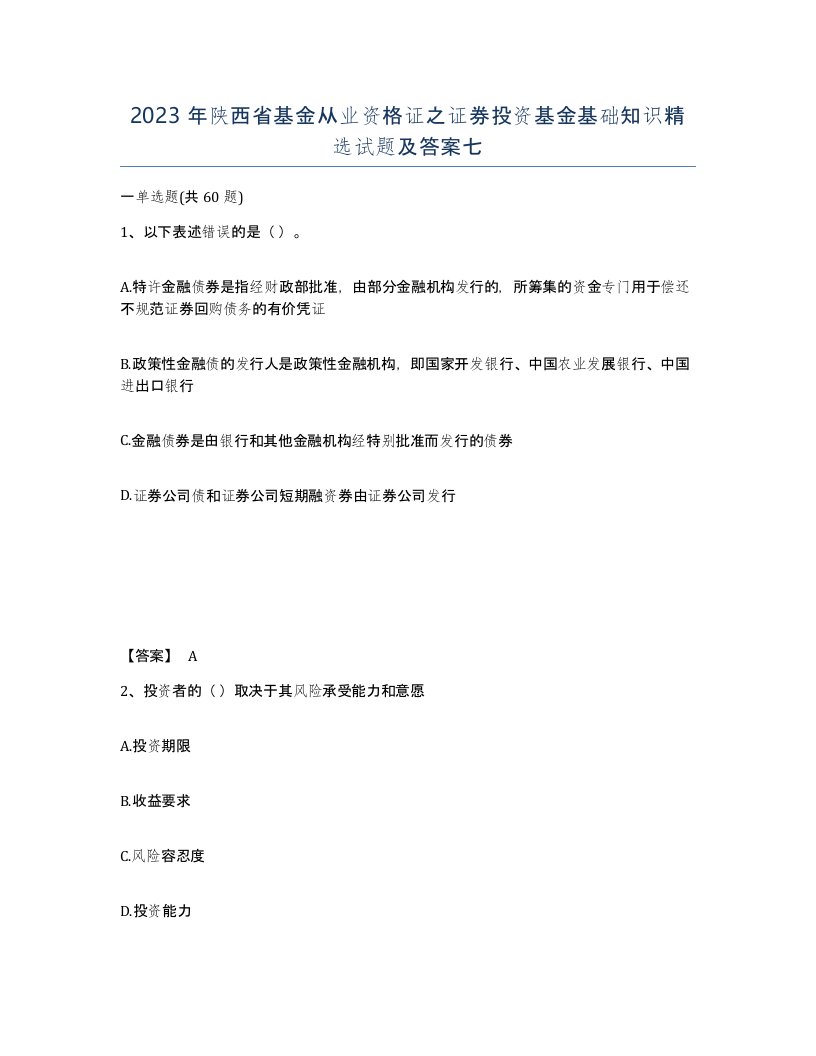 2023年陕西省基金从业资格证之证券投资基金基础知识精选试题及答案七

一单选题(共60题)

1、以下表述错误的是（）。

A.特许金融债券是指经财政部批准，由部分金融机构发行的，所筹集的资金专门用于偿还不规范证券回购债务的有价凭证

B.政策性金融债的发行人是政策性金融机构，即国家开发银行、中国农业发展银行、中国进出口银行

C.金融债券是由银行和其他金融机构经特别批准而发行的债券

D.证券公司债和证券公司短期融资券由证券公司发行

【答案】 A

2、投资者的（）取决于其风险承受能力和意愿

A.投资期限

B.收益要求

C.风险容忍度

D.投资能力